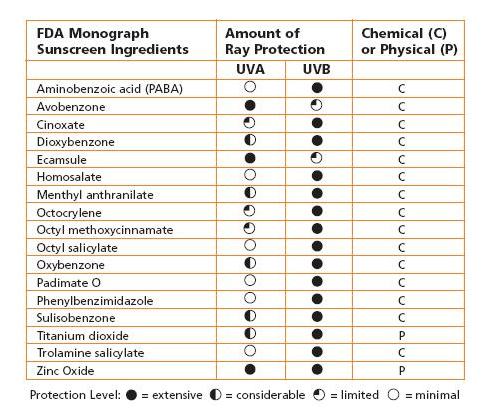 | FDA Monograph Sunscreen Ingredients | Amount of Ray Protection | | Chemical (C) or Physical (P) |
|---|---|---|---|
| | UVA | UVB | |
| Aminobenzoic acid (PABA) | ○ | ● | C |
| Avobenzone | ● | ◔ | C |
| Cinoxate | ◔ | ● | C |
| Dioxybenzone | ◐ | ● | C |
| Ecamsule | ● | ◔ | C |
| Homosalate | ○ | ● | C |
| Menthyl anthranilate | ◐ | ● | C |
| Octocrylene | ◔ | ● | C |
| Octyl methoxycinnamate | ◔ | ● | C |
| Octyl salicylate | ○ | ● | C |
| Oxybenzone | ◐ | ● | C |
| Padimate O | ○ | ● | C |
| Phenylbenzimidazole | ○ | ● | C |
| Sulisobenzone | ◐ | ● | C |
| Titanium dioxide | ◐ | ● | P |
| Trolamine salicylate | ○ | ● | C |
| Zinc Oxide | ● | ● | P |

Protection Level: ● = extensive ◐ = considerable ◔ = limited ○ = minimal